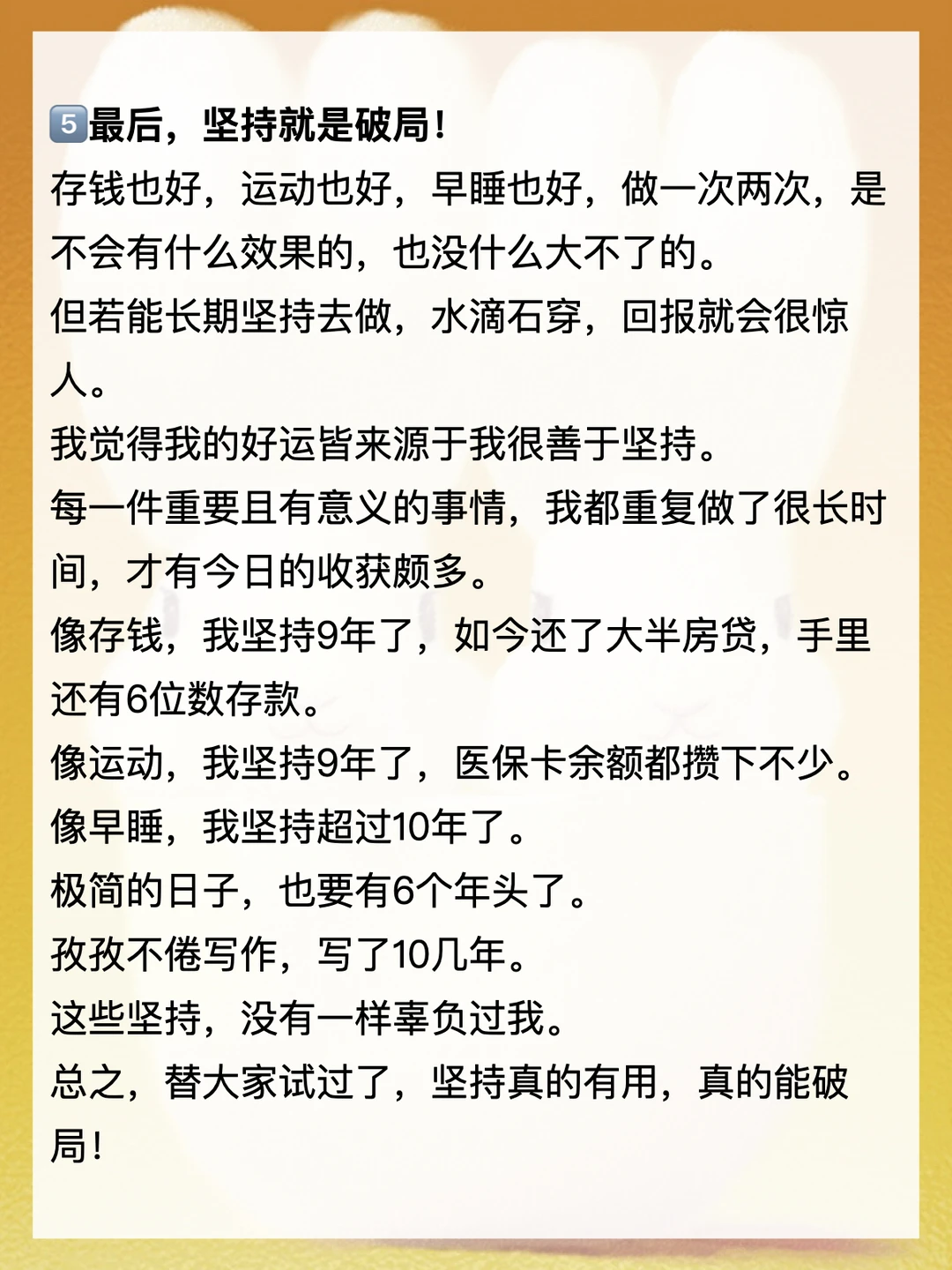 5️⃣最后，坚持就是破局！
存钱也好，运动也好，早睡也好，做一次两次，是不会有什么效果的，也没什么大不了的。
但若能长期坚持去做，水滴石穿，回报就会很惊人。
我觉得我的好运皆来源于我很善于坚持。
每一件重要且有意义的事情，我都重复做了很长时间，才有今日的收获颇多。
像存钱，我坚持9年了，如今还了大半房贷，手里还有6位数存款。
像运动，我坚持9年了，医保卡余额都攒下不少。
像早睡，我坚持超过10年了。
极简的日子，也要有6个年头了。
孜孜不倦写作，写了10几年。
这些坚持，没有一样辜负过我。
总之，替大家试过了，坚持真的有用，真的能破局！